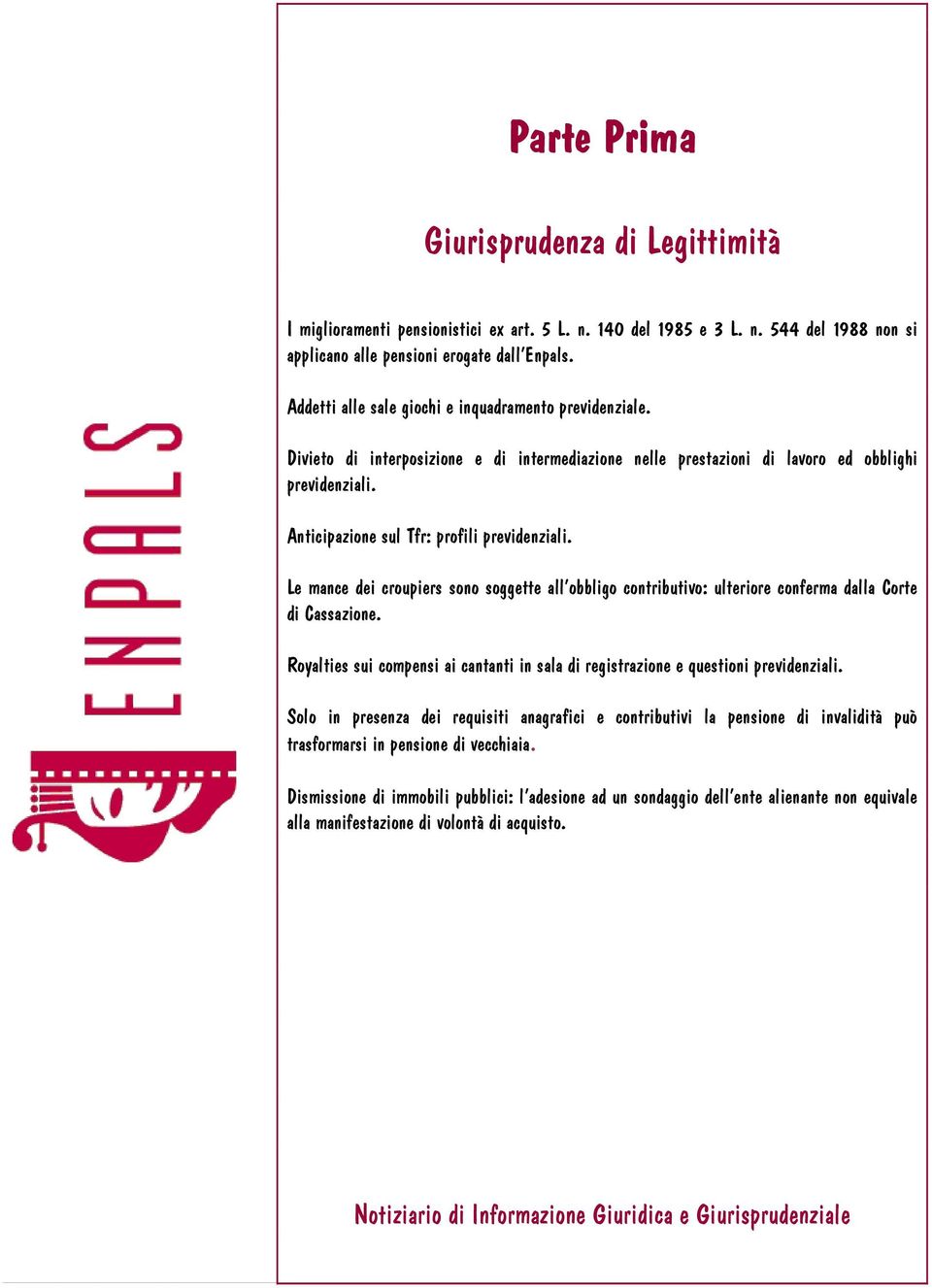 ENPALS

Parte Prima

Giurisprudenza di Legittimità

I miglioramenti pensionistici ex art. 5 L. n. 140 del 1985 e 3 L. n. 544 del 1988 non si applicano alle pensioni erogate dall'Enpals.

Addetti alle sale giochi e inquadramento previdenziale.

Divieto di interposizione e di intermediazione nelle prestazioni di lavoro ed obblighi previdenziali.

Anticipazione sul Tfr: profili previdenziali.

Le mance dei croupiers sono soggette all'obbligo contributivo: ulteriore conferma dalla Corte di Cassazione.

Royalties sui compensi ai cantanti in sala di registrazione e questioni previdenziali.

Solo in presenza dei requisiti anagrafici e contributivi la pensione di invalidità può trasformarsi in pensione di vecchiaia.

Dismissione di immobili pubblici: l'adesione ad un sondaggio dell'ente alienante non equivale alla manifestazione di volontà di acquisto.

Notiziario di Informazione Giuridica e Giurisprudenziale